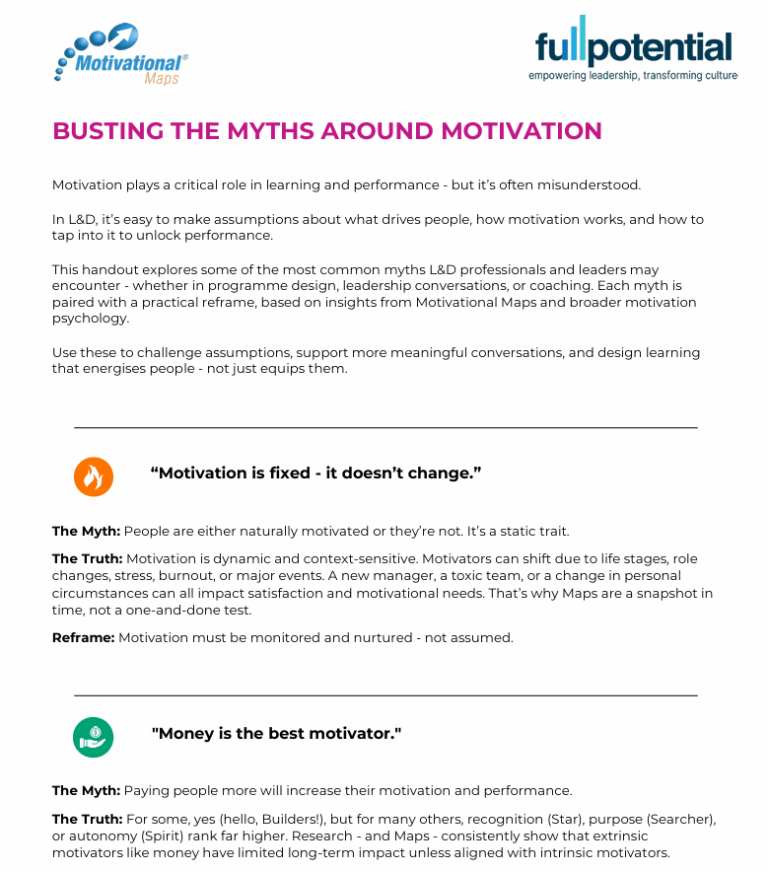 Motivational® Maps

fullpotential
empowering leadership, transforming culture

BUSTING THE MYTHS AROUND MOTIVATION

Motivation plays a critical role in learning and performance - but it's often misunderstood.

In L&D, it's easy to make assumptions about what drives people, how motivation works, and how to tap into it to unlock performance.

This handout explores some of the most common myths L&D professionals and leaders may encounter - whether in programme design, leadership conversations, or coaching. Each myth is paired with a practical reframe, based on insights from Motivational Maps and broader motivation psychology.

Use these to challenge assumptions, support more meaningful conversations, and design learning that energises people - not just equips them.

"Motivation is fixed - it doesn't change."

The Myth: People are either naturally motivated or they're not. It's a static trait.

The Truth: Motivation is dynamic and context-sensitive. Motivators can shift due to life stages, role changes, stress, burnout, or major events. A new manager, a toxic team, or a change in personal circumstances can all impact satisfaction and motivational needs. That's why Maps are a snapshot in time, not a one-and-done test.

Reframe: Motivation must be monitored and nurtured - not assumed.

"Money is the best motivator."

The Myth: Paying people more will increase their motivation and performance.

The Truth: For some, yes (hello, Builders!), but for many others, recognition (Star), purpose (Searcher), or autonomy (Spirit) rank far higher. Research - and Maps - consistently show that extrinsic motivators like money have limited long-term impact unless aligned with intrinsic motivators.